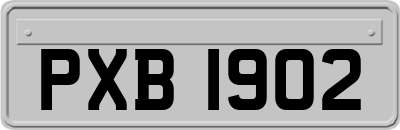 PXB 1902